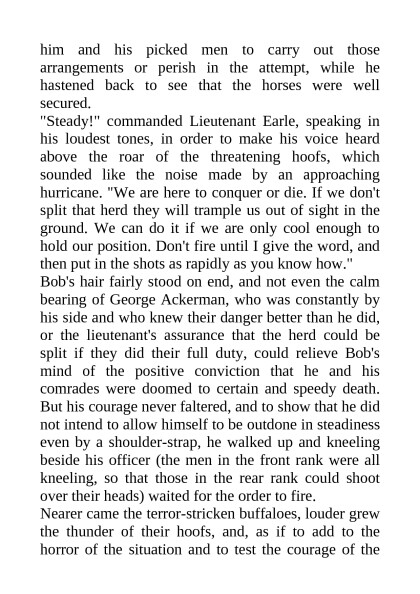 him and his picked men to carry out those arrangements or perish in the attempt, while he hastened back to see that the horses were well secured.

"Steady!" commanded Lieutenant Earle, speaking in his loudest tones, in order to make his voice heard above the roar of the threatening hoofs, which sounded like the noise made by an approaching hurricane. "We are here to conquer or die. If we don't split that herd they will trample us out of sight in the ground. We can do it if we are only cool enough to hold our position. Don't fire until I give the word, and then put in the shots as rapidly as you know how."

Bob's hair fairly stood on end, and not even the calm bearing of George Ackerman, who was constantly by his side and who knew their danger better than he did, or the lieutenant's assurance that the herd could be split if they did their full duty, could relieve Bob's mind of the positive conviction that he and his comrades were doomed to certain and speedy death. But his courage never faltered, and to show that he did not intend to allow himself to be outdone in steadiness even by a shoulder-strap, he walked up and kneeling beside his officer (the men in the front rank were all kneeling, so that those in the rear rank could shoot over their heads) waited for the order to fire.

Nearer came the terror-stricken buffaloes, louder grew the thunder of their hoofs, and, as if to add to the horror of the situation and to test the courage of the